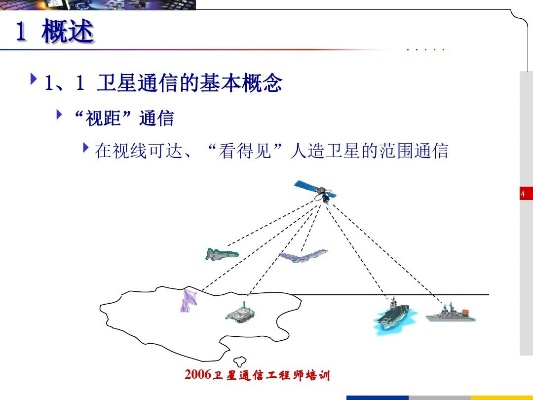 1 概述

1、1 卫星通信的基本概念

“视距”通信

在视线可达、“看得见”人造卫星的范围通信

4

2006卫星通信工程师培训